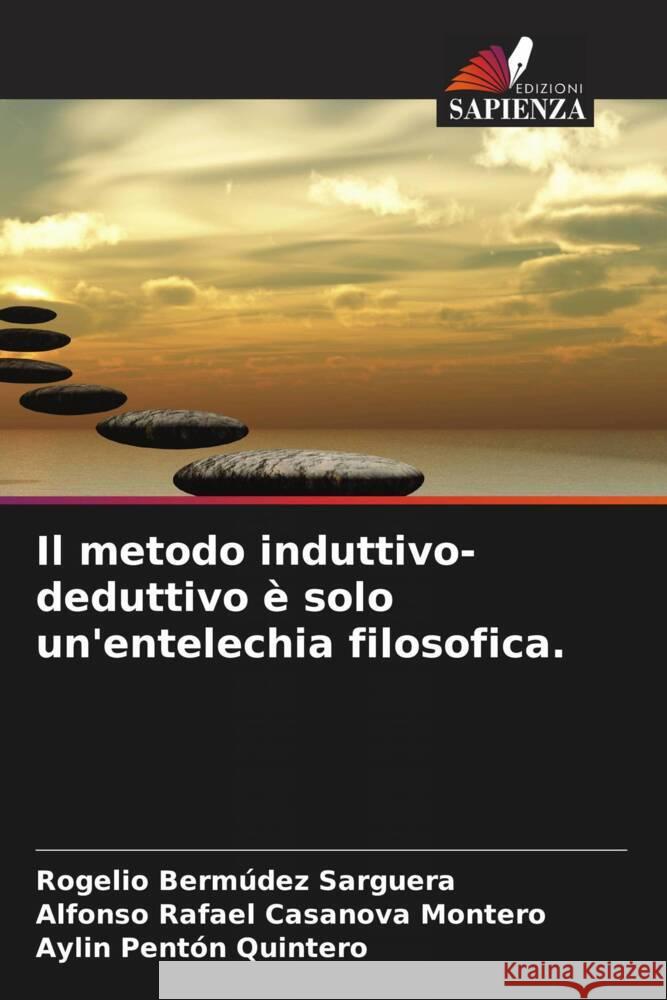 EDIZIONI
SAPIENZA

Il metodo induttivo-deduttivo è solo un'entelechia filosofica.

Rogelio Bermúdez Sarguera
Alfonso Rafael Casanova Montero
Aylin Pentón Quintero